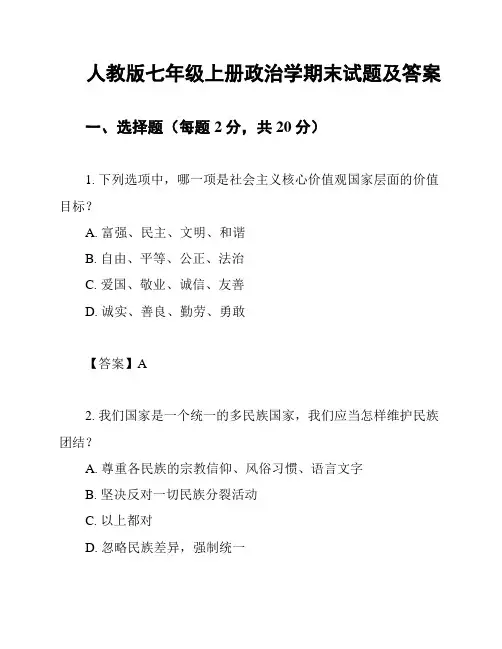 人教版七年级上册政治学期末试题及答案

一、选择题（每题 2 分，共 20 分）

1. 下列选项中，哪一项是社会主义核心价值观国家层面的价值目标？

A. 富强、民主、文明、和谐

B. 自由、平等、公正、法治

C. 爱国、敬业、诚信、友善

D. 诚实、善良、勤劳、勇敢

【答案】A

2. 我们国家是一个统一的多民族国家，我们应当怎样维护民族团结？

A. 尊重各民族的宗教信仰、风俗习惯、语言文字

B. 坚决反对一切民族分裂活动

C. 以上都对

D. 忽略民族差异，强制统一